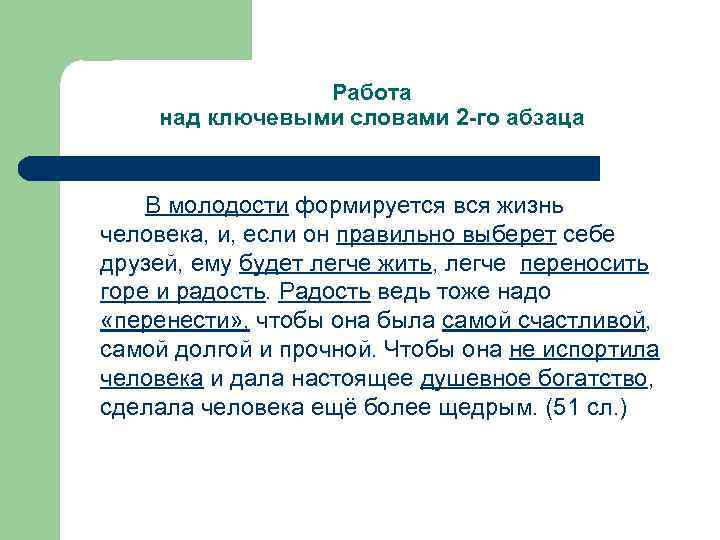 Работа
над ключевыми словами 2-го абзаца

В молодости формируется вся жизнь человека, и, если он правильно выберет себе друзей, ему будет легче жить, легче переносить горе и радость. Радость ведь тоже надо «перенести», чтобы она была самой счастливой, самой долгой и прочной. Чтобы она не испортила человека и дала настоящее душевное богатство, сделала человека ещё более щедрым. (51 сл.)